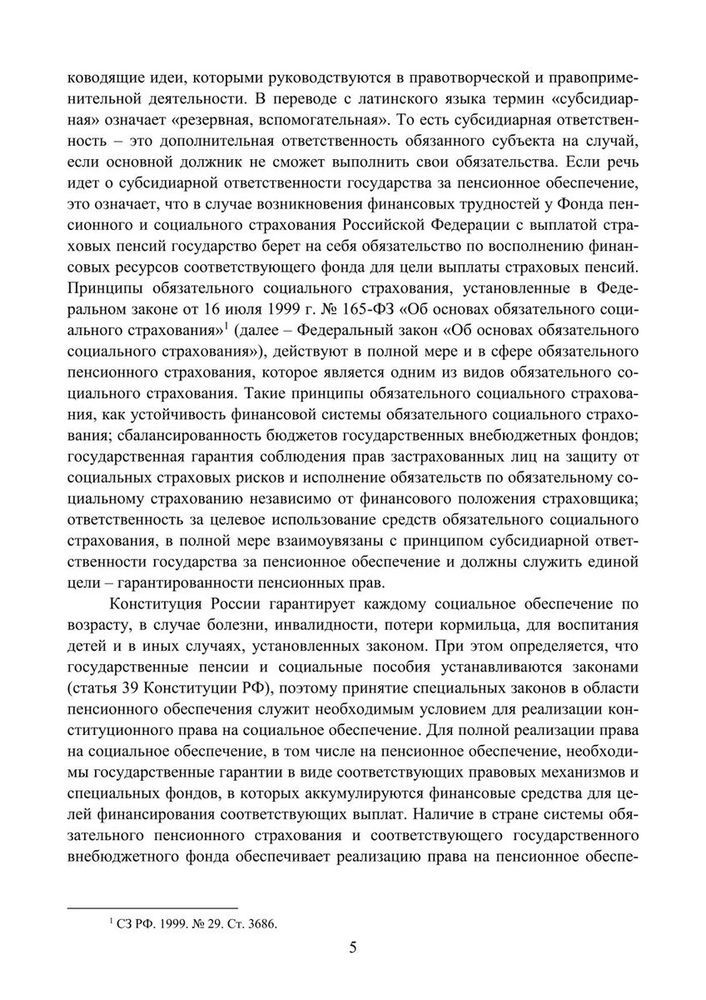 ководящие идеи, которыми руководствуются в правотворческой и правоприменительной деятельности. В переводе с латинского языка термин «субсидиарная» означает «резервная, вспомогательная». То есть субсидиарная ответственность – это дополнительная ответственность обязанного субъекта на случай, если основной должник не сможет выполнить свои обязательства. Если речь идет о субсидиарной ответственности государства за пенсионное обеспечение, это означает, что в случае возникновения финансовых трудностей у Фонда пенсионного и социального страхования Российской Федерации с выплатой страховых пенсий государство берет на себя обязательство по восполнению финансовых ресурсов соответствующего фонда для цели выплаты страховых пенсий. Принципы обязательного социального страхования, установленные в Федеральном законе от 16 июля 1999 г. № 165-ФЗ «Об основах обязательного социального страхования»$^1$ (далее – Федеральный закон «Об основах обязательного социального страхования»), действуют в полной мере и в сфере обязательного пенсионного страхования, которое является одним из видов обязательного социального страхования. Такие принципы обязательного социального страхования, как устойчивость финансовой системы обязательного социального страхования; сбалансированность бюджетов государственных внебюджетных фондов; государственная гарантия соблюдения прав застрахованных лиц на защиту от социальных страховых рисков и исполнение обязательств по обязательному социальному страхованию независимо от финансового положения страховщика; ответственность за целевое использование средств обязательного социального страхования, в полной мере взаимоувязаны с принципом субсидиарной ответственности государства за пенсионное обеспечение и должны служить единой цели – гарантированности пенсионных прав.

Конституция России гарантирует каждому социальное обеспечение по возрасту, в случае болезни, инвалидности, потери кормильца, для воспитания детей и в иных случаях, установленных законом. При этом определяется, что государственные пенсии и социальные пособия устанавливаются законами (статья 39 Конституции РФ), поэтому принятие специальных законов в области пенсионного обеспечения служит необходимым условием для реализации конституционного права на социальное обеспечение. Для полной реализации права на социальное обеспечение, в том числе на пенсионное обеспечение, необходимы государственные гарантии в виде соответствующих правовых механизмов и специальных фондов, в которых аккумулируются финансовые средства для целей финансирования соответствующих выплат. Наличие в стране системы обязательного пенсионного страхования и соответствующего государственного внебюджетного фонда обеспечивает реализацию права на пенсионное обеспе-

$^1$ СЗ РФ. 1999. № 29. Ст. 3686.

5